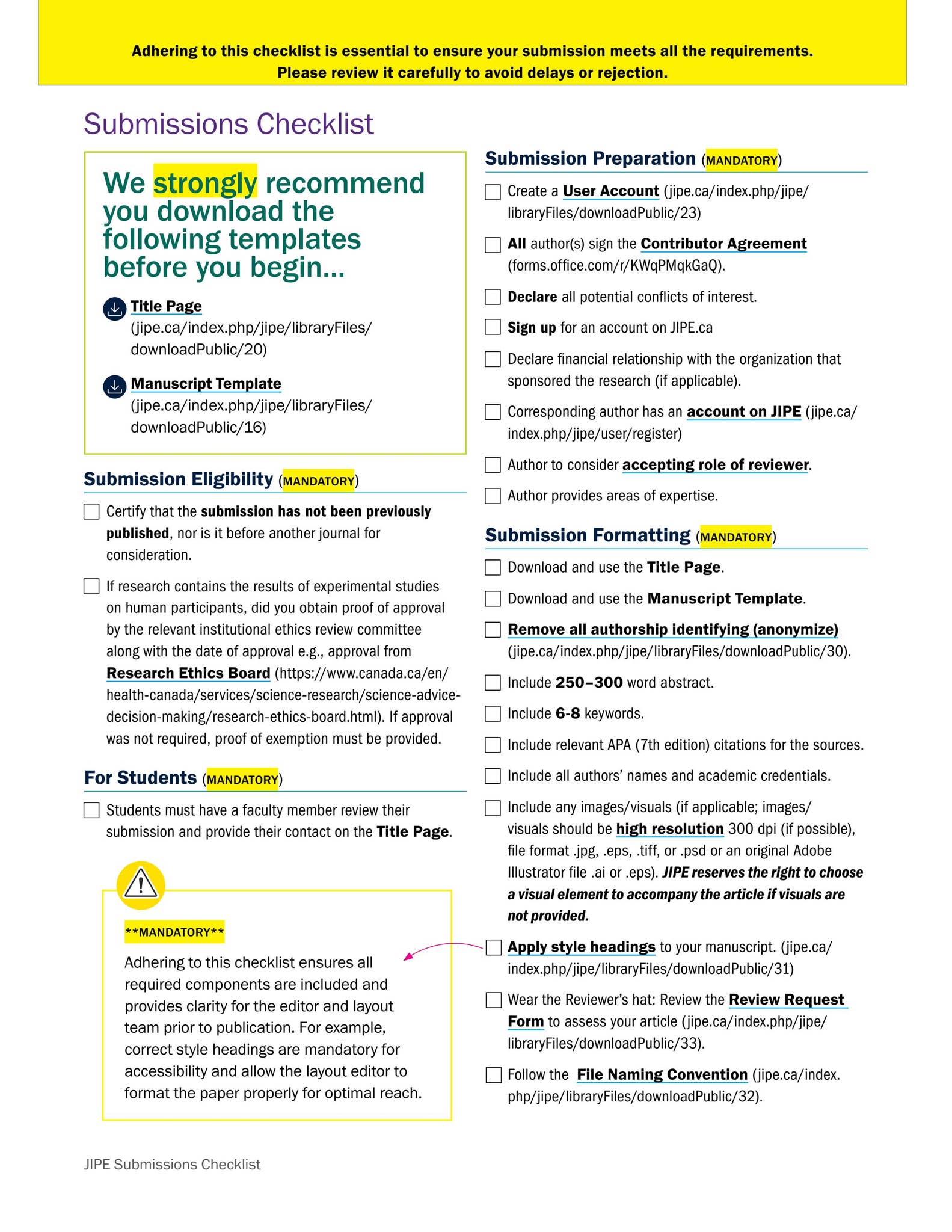 Adhering to this checklist is essential to ensure your submission meets all the requirements. Please review it carefully to avoid delays or rejection.

Submissions Checklist

We strongly recommend you download the following templates before you begin...

Title Page (jipe.ca/index.php/jipe/libraryFiles/downloadPublic/20)

Manuscript Template (jipe.ca/index.php/jipe/libraryFiles/downloadPublic/16)

Submission Eligibility (MANDATORY)

☐ Certify that the submission has not been previously published, nor is it before another journal for consideration.

☐ If research contains the results of experimental studies on human participants, did you obtain proof of approval by the relevant institutional ethics review committee along with the date of approval e.g., approval from Research Ethics Board (https://www.canada.ca/en/health-canada/services/science-research/science-advice-decision-making/research-ethics-board.html). If approval was not required, proof of exemption must be provided.

For Students (MANDATORY)

☐ Students must have a faculty member review their submission and provide their contact on the Title Page.

**MANDATORY**

Adhering to this checklist ensures all required components are included and provides clarity for the editor and layout team prior to publication. For example, correct style headings are mandatory for accessibility and allow the layout editor to format the paper properly for optimal reach.

Submission Preparation (MANDATORY)

☐ Create a User Account (jipe.ca/index.php/jipe/libraryFiles/downloadPublic/23)

☐ All author(s) sign the Contributor Agreement (forms.office.com/r/KWqPMqkGaQ).

☐ Declare all potential conflicts of interest.

☐ Sign up for an account on JIPE.ca

☐ Declare financial relationship with the organization that sponsored the research (if applicable).

☐ Corresponding author has an account on JIPE (jipe.ca/index.php/jipe/user/register)

☐ Author to consider accepting role of reviewer.

☐ Author provides areas of expertise.

Submission Formatting (MANDATORY)

☐ Download and use the Title Page.

☐ Download and use the Manuscript Template.

☐ Remove all authorship identifying (anonymize) (jipe.ca/index.php/jipe/libraryFiles/downloadPublic/30).

☐ Include 250–300 word abstract.

☐ Include 6-8 keywords.

☐ Include relevant APA (7th edition) citations for the sources.

☐ Include all authors' names and academic credentials.

☐ Include any images/visuals (if applicable; images/visuals should be high resolution 300 dpi (if possible), file format .jpg, .eps, .tiff, or .psd or an original Adobe Illustrator file .ai or .eps). JIPE reserves the right to choose a visual element to accompany the article if visuals are not provided.

☐ Apply style headings to your manuscript. (jipe.ca/index.php/jipe/libraryFiles/downloadPublic/31)

☐ Wear the Reviewer's hat: Review the Review Request Form to assess your article (jipe.ca/index.php/jipe/libraryFiles/downloadPublic/33).

☐ Follow the File Naming Convention (jipe.ca/index.php/jipe/libraryFiles/downloadPublic/32).

JIPE Submissions Checklist